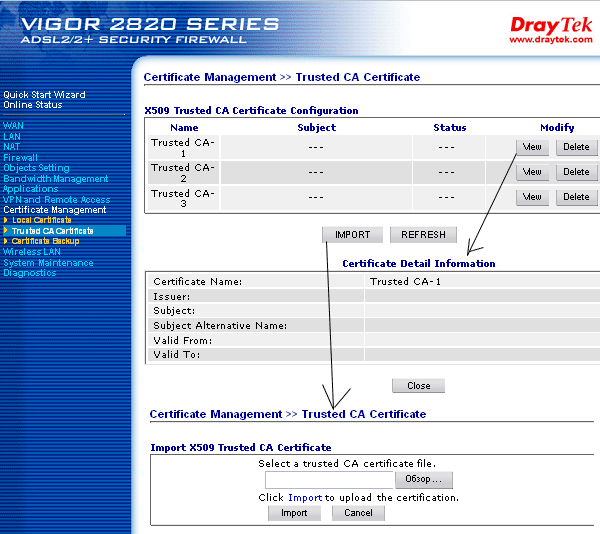 VIGOR 2820 SERIES
ADSL2/2+ SECURITY FIREWALL

DrayTek
www.draytek.com

Quick Start Wizard
Online Status

WAN
LAN
NAT
Firewall
Objects Setting
Bandwidth Management
Applications
VPN and Remote Access
Certificate Management
Local Certificate
Trusted CA Certificate
Certificate Backup
Wireless LAN
System Maintenance
Diagnostics

Certificate Management >> Trusted CA Certificate

X509 Trusted CA Certificate Configuration

| Name | Subject | Status | Modify |
|---|---|---|---|
| Trusted CA-1 | --- | --- | View Delete |
| Trusted CA-2 | --- | --- | View Delete |
| Trusted CA-3 | --- | --- | View Delete |

IMPORT REFRESH

Certificate Detail Information

| Certificate Name: | Trusted CA-1 |
|---|---|
| Issuer: | |
| Subject: | |
| Subject Alternative Name: | |
| Valid From: | |
| Valid To: | |

Close

Certificate Management >> Trusted CA Certificate

Import X509 Trusted CA Certificate

Select a trusted CA certificate file.
Обзор...
Click Import to upload the certification.
Import Cancel